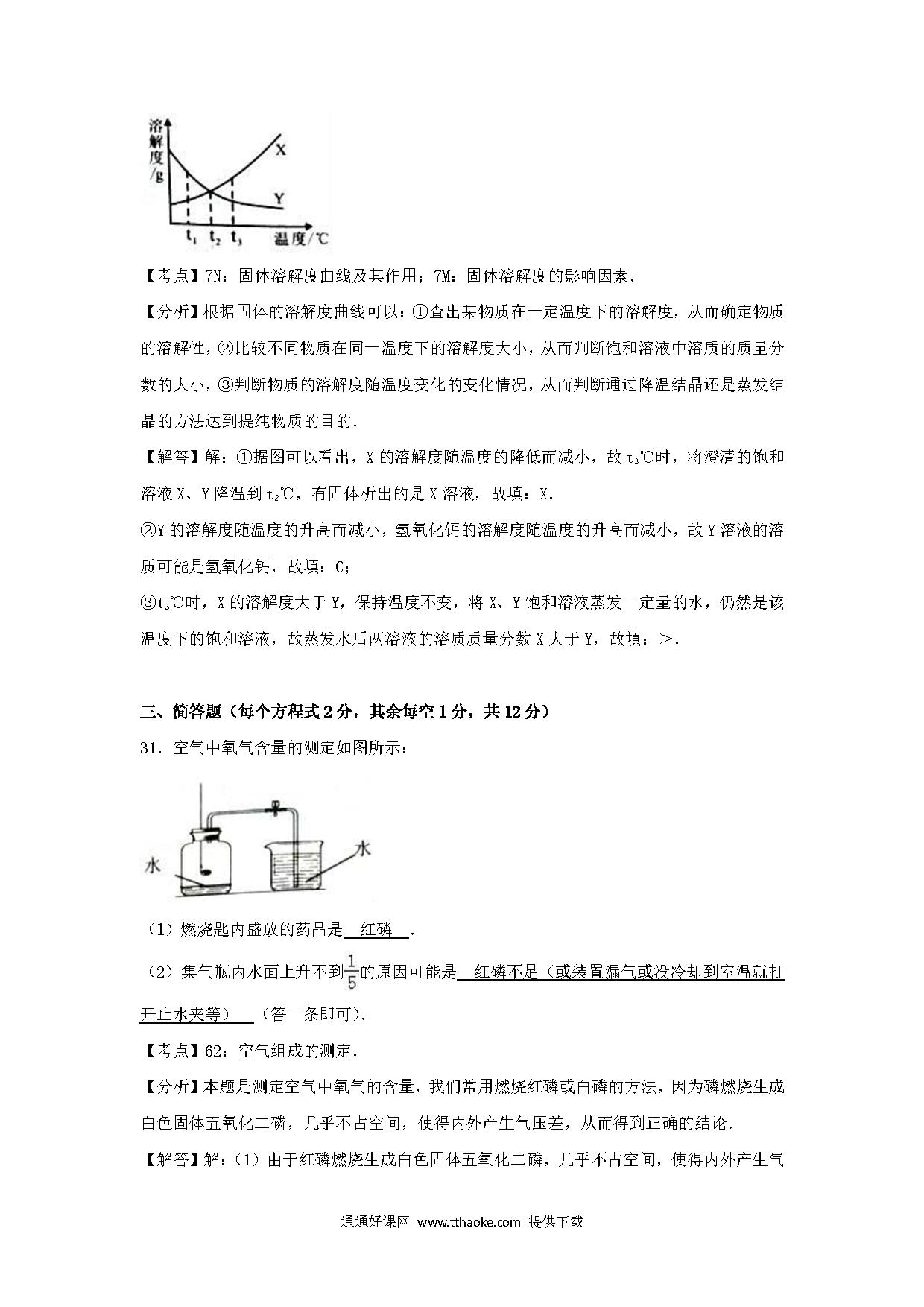 溶解度/g
X
Y
$t_1$ $t_2$ $t_3$ 温度/℃

【考点】7N：固体溶解度曲线及其作用；7M：固体溶解度的影响因素．

【分析】根据固体的溶解度曲线可以：①查出某物质在一定温度下的溶解度，从而确定物质的溶解性，②比较不同物质在同一温度下的溶解度大小，从而判断饱和溶液中溶质的质量分数的大小，③判断物质的溶解度随温度变化的变化情况，从而判断通过降温结晶还是蒸发结晶的方法达到提纯物质的目的．

【解答】解：①据图可以看出，X 的溶解度随温度的降低而减小，故 $t_3$℃时，将澄清的饱和溶液 X、Y 降温到 $t_2$℃，有固体析出的是 X 溶液，故填：X．

②Y 的溶解度随温度的升高而减小，氢氧化钙的溶解度随温度的升高而减小，故 Y 溶液的溶质可能是氢氧化钙，故填：C；

③$t_3$℃时，X 的溶解度大于 Y，保持温度不变，将 X、Y 饱和溶液蒸发一定量的水，仍然是该温度下的饱和溶液，故蒸发水后两溶液的溶质质量分数 X 大于 Y，故填：＞．

三、简答题（每个方程式 2 分，其余每空 1 分，共 12 分）

31．空气中氧气含量的测定如图所示：

水
水

（1）燃烧匙内盛放的药品是 红磷 ．

（2）集气瓶内水面上升不到$\frac{1}{5}$的原因可能是 红磷不足（或装置漏气或没冷却到室温就打开止水夹等） （答一条即可）．

【考点】62：空气组成的测定．

【分析】本题是测定空气中氧气的含量，我们常用燃烧红磷或白磷的方法，因为磷燃烧生成白色固体五氧化二磷，几乎不占空间，使得内外产生气压差，从而得到正确的结论．

【解答】解：（1）由于红磷燃烧生成白色固体五氧化二磷，几乎不占空间，使得内外产生气

通通好课网 www.tthaoke.com 提供下载